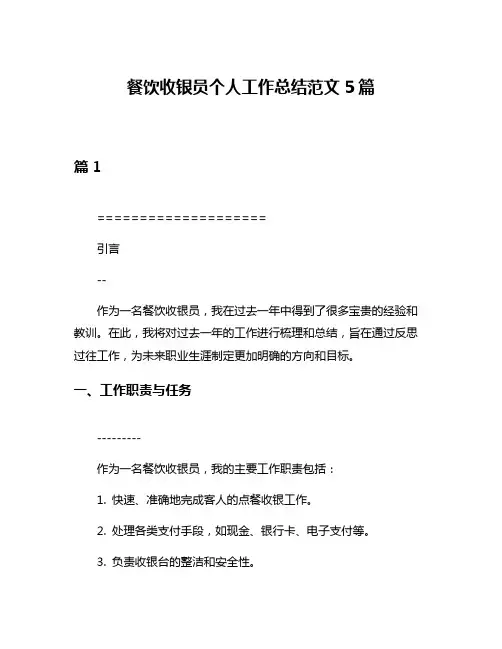 餐饮收银员个人工作总结范文 5 篇

篇 1

====================

引言

--

作为一名餐饮收银员，我在过去一年中得到了很多宝贵的经验和教训。在此，我将对过去一年的工作进行梳理和总结，旨在通过反思过往工作，为未来职业生涯制定更加明确的方向和目标。

一、工作职责与任务

---------

作为一名餐饮收银员，我的主要工作职责包括：

1. 快速、准确地完成客人的点餐收银工作。

2. 处理各类支付手段，如现金、银行卡、电子支付等。

3. 负责收银台的整洁和安全性。